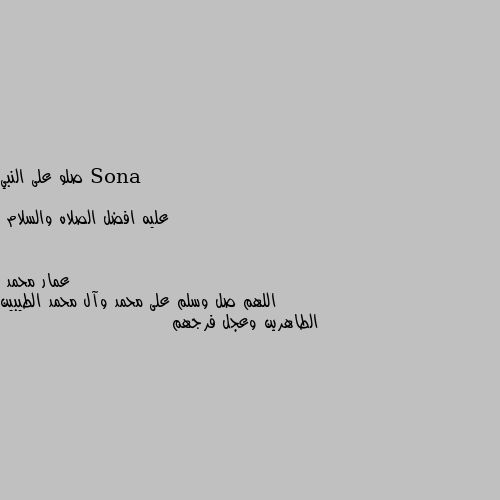 Sona صلو على النبي

عليه افضل الصلاه والسلام

عمار محمد
اللهم صل وسلم على محمد وآل محمد الطيبين الطاهرين وعجل فرجهم